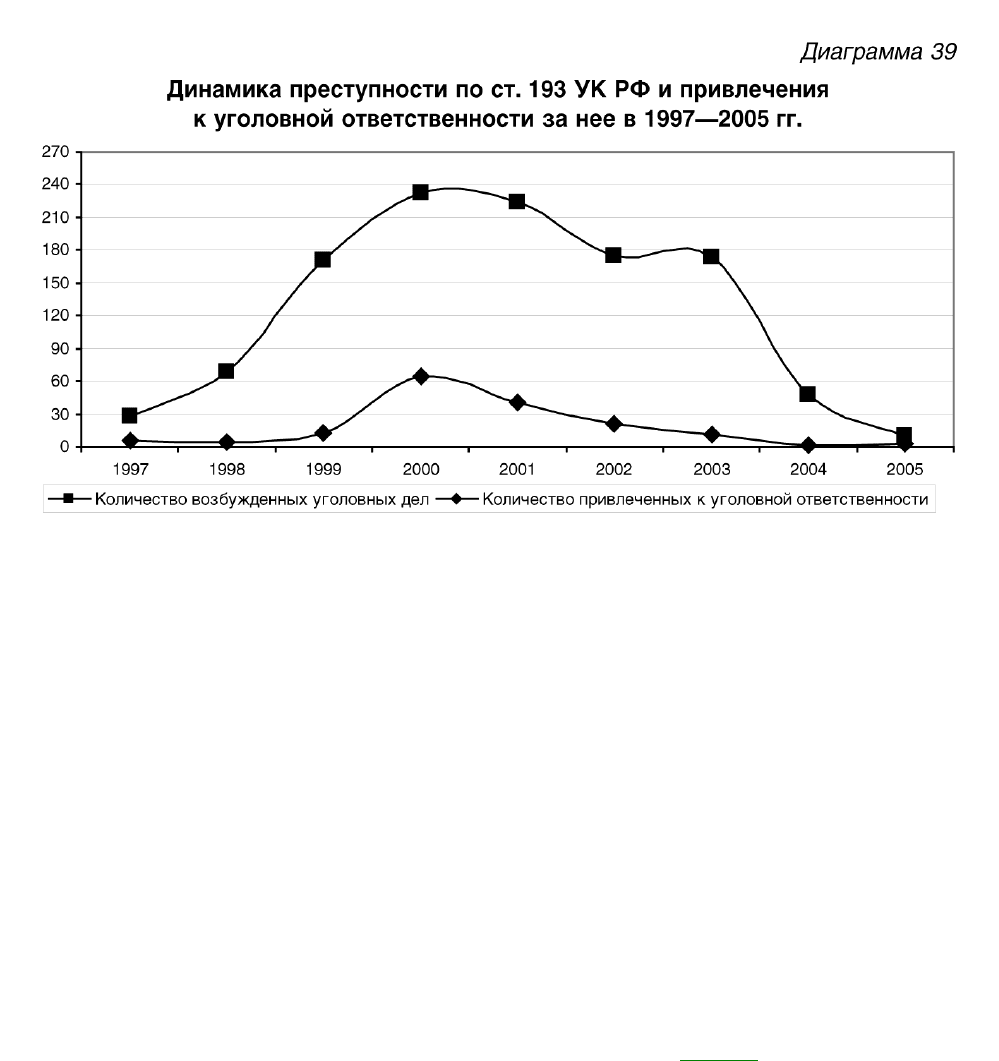 Диаграмма 39

Динамика преступности по ст. 193 УК РФ и привлечения к уголовной ответственности за нее в 1997—2005 гг.

270
240
210
180
150
120
90
60
30
0

1997 1998 1999 2000 2001 2002 2003 2004 2005

Количество возбужденных уголовных дел
Количество привлеченных к уголовной ответственности